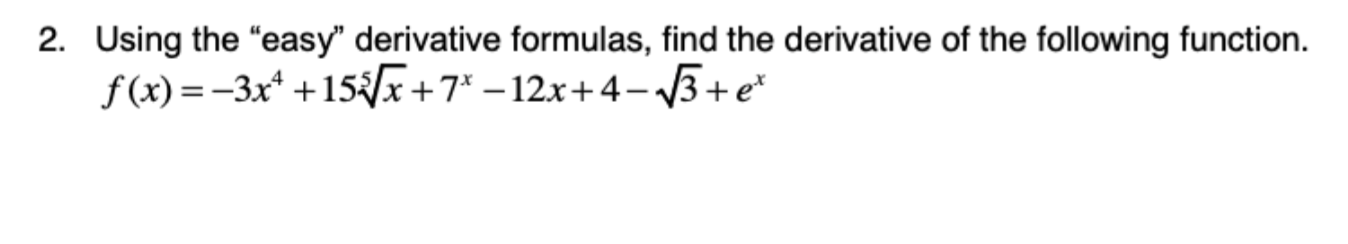 2. Using the “easy” derivative formulas, find the derivative of the following function.

$f(x) = -3x^4 + 15\sqrt[5]{x} + 7^x - 12x + 4 - \sqrt{3} + e^x$